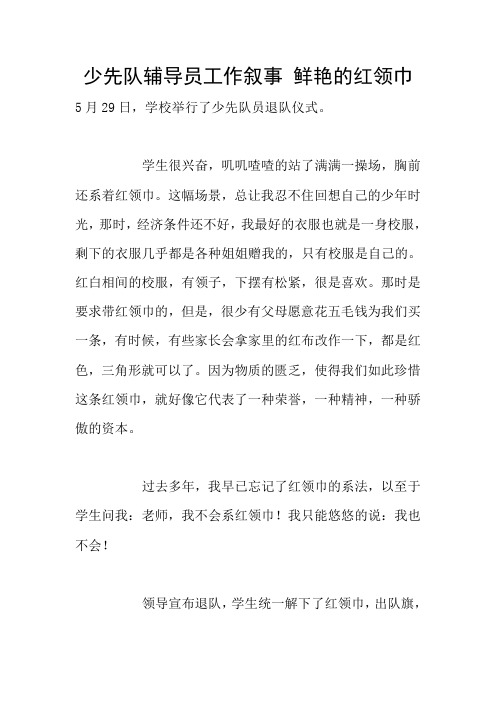 少先队辅导员工作叙事 鲜艳的红领巾

5月29日，学校举行了少先队员退队仪式。

学生很兴奋，叽叽喳喳的站了满满一操场，胸前还系着红领巾。这幅场景，总让我忍不住回想自己的少年时光，那时，经济条件还不好，我最好的衣服也就是一身校服，剩下的衣服几乎都是各种姐姐赠我的，只有校服是自己的。红白相间的校服，有领子，下摆有松紧，很是喜欢。那时是要求带红领巾的，但是，很少有父母愿意花五毛钱为我们买一条，有时候，有些家长会拿家里的红布改作一下，都是红色，三角形就可以了。因为物质的匮乏，使得我们如此珍惜这条红领巾，就好像它代表了一种荣誉，一种精神，一种骄傲的资本。

过去多年，我早已忘记了红领巾的系法，以至于学生问我：老师，我不会系红领巾！我只能悠悠的说：我也不会！

领导宣布退队，学生统一解下了红领巾，出队旗，